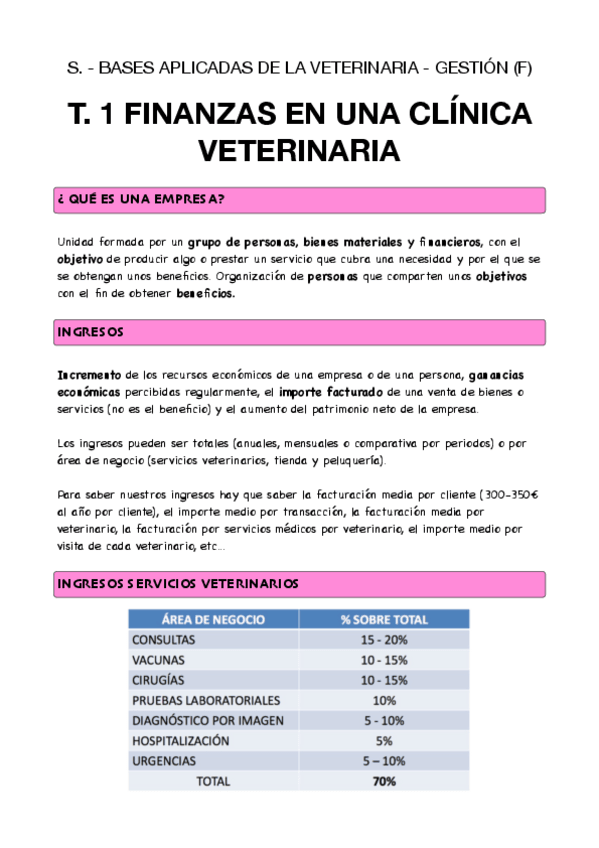 S. - BASES APLICADAS DE LA VETERINARIA - GESTIÓN (F)

T. 1 FINANZAS EN UNA CLÍNICA VETERINARIA

¿ QUÉ ES UNA EMPRESA?

Unidad formada por un grupo de personas, bienes materiales y financieros, con el objetivo de producir algo o prestar un servicio que cubra una necesidad y por el que se se obtengan unos beneficios. Organización de personas que comparten unos objetivos con el fin de obtener beneficios.

INGRESOS

Incremento de los recursos económicos de una empresa o de una persona, ganancias económicas percibidas regularmente, el importe facturado de una venta de bienes o servicios (no es el beneficio) y el aumento del patrimonio neto de la empresa.

Los ingresos pueden ser totales (anuales, mensuales o comparativa por periodos) o por área de negocio (servicios veterinarios, tienda y peluquería).

Para saber nuestros ingresos hay que saber la facturación media por cliente (300-350€ al año por cliente), el importe medio por transacción, la facturación media por veterinario, la facturación por servicios médicos por veterinario, el importe medio por visita de cada veterinario, etc...

INGRESOS SERVICIOS VETERINARIOS

| ÁREA DE NEGOCIO | % SOBRE TOTAL |
|---|---|
| CONSULTAS | 15 - 20% |
| VACUNAS | 10 - 15% |
| CIRUGÍAS | 10 - 15% |
| PRUEBAS LABORATORIALES | 10% |
| DIAGNÓSTICO POR IMAGEN | 5 - 10% |
| HOSPITALIZACIÓN | 5% |
| URGENCIAS | 5 – 10% |
| TOTAL | 70% |